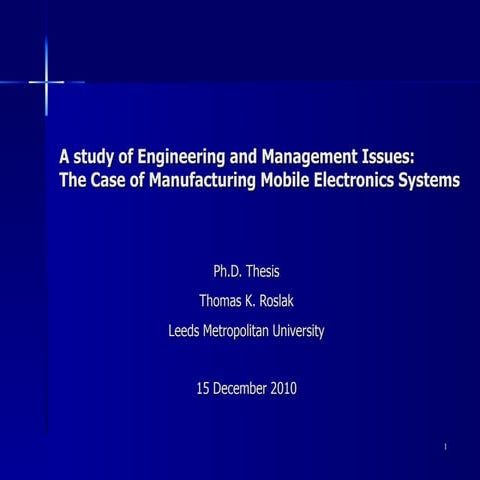 A study of Engineering and Management Issues: The Case of Manufacturing Mobile Electronics Systems

Ph.D. Thesis

Thomas K. Roslak

Leeds Metropolitan University

15 December 2010

1